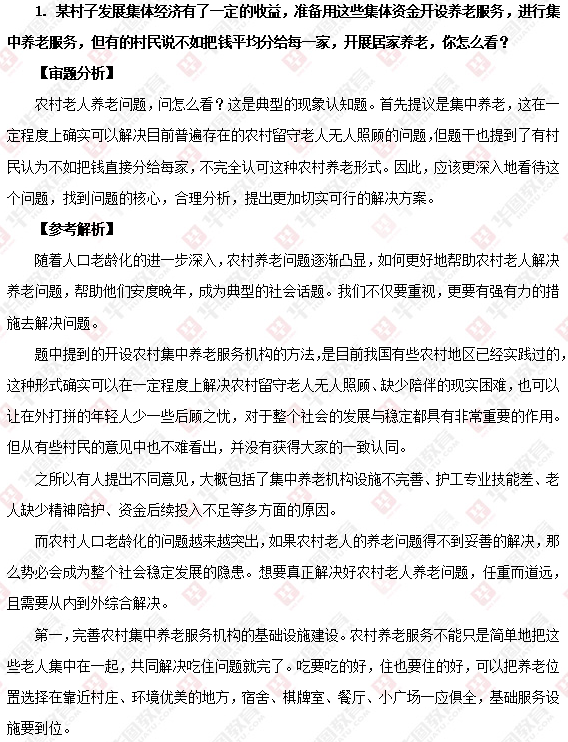 1. 某村子发展集体经济有了一定的收益，准备用这些集体资金开设养老服务，进行集中养老服务，但有的村民说不如把钱平均分给每一家，开展居家养老，你怎么看？

【审题分析】

农村老人养老问题，问怎么看？这是典型的现象认知题。首先提议是集中养老，这在一定程度上确实可以解决目前普遍存在的农村留守老人无人照顾的问题，但题干也提到了有村民认为不如把钱直接分给每家，不完全认可这种农村养老形式。因此，应该更深入地看待这个问题，找到问题的核心，合理分析，提出更加切实可行的解决方案。

【参考解析】

随着人口老龄化的进一步深入，农村养老问题逐渐凸显，如何更好地帮助农村老人解决养老问题，帮助他们安度晚年，成为典型的社会话题。我们不仅要重视，更要有强有力的措施去解决问题。

题中提到的开设农村集中养老服务机构的方法，是目前我国有些农村地区已经实践过的，这种形式确实可以在一定程度上解决农村留守老人无人照顾、缺少陪伴的现实困难，也可以让在外打拼的年轻人少一些后顾之忧，对于整个社会的发展与稳定都具有非常重要的作用。但从有些村民的意见中也不难看出，并没有获得大家的一致认同。

之所以有人提出不同意见，大概包括了集中养老机构设施不完善、护工专业技能差、老人缺少精神陪护、资金后续投入不足等多方面的原因。

而农村人口老龄化的问题越来越突出，如果农村老人的养老问题得不到妥善的解决，那么势必会成为整个社会稳定发展的隐患。想要真正解决好农村老人养老问题，任重而道远，且需要从内到外综合解决。

第一，完善农村集中养老服务机构的基础设施建设。农村养老服务不能只是简单地把这些老人集中在一起，共同解决吃住问题就完了。吃要吃的好，住也要住的好，可以把养老位置选择在靠近村庄、环境优美的地方，宿舍、棋牌室、餐厅、小广场一应俱全，基础服务设施要到位。